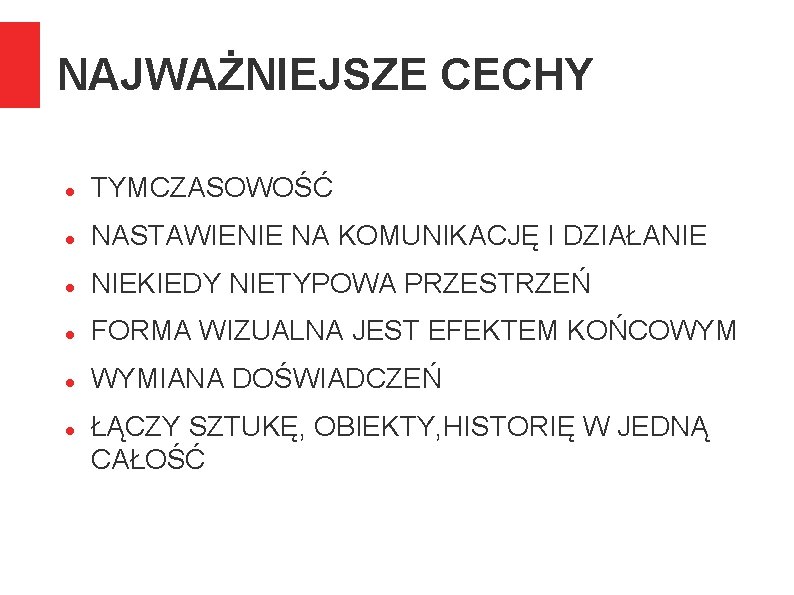 NAJWAŻNIEJSZE CECHY

• TYMCZASOWOŚĆ
• NASTAWIENIE NA KOMUNIKACJĘ I DZIAŁANIE
• NIEKIEDY NIETYPOWA PRZESTRZEŃ
• FORMA WIZUALNA JEST EFEKTEM KOŃCOWYM
• WYMIANA DOŚWIADCZEŃ
• ŁĄCZY SZTUKĘ, OBIEKTY,HISTORIĘ W JEDNĄ CAŁOŚĆ